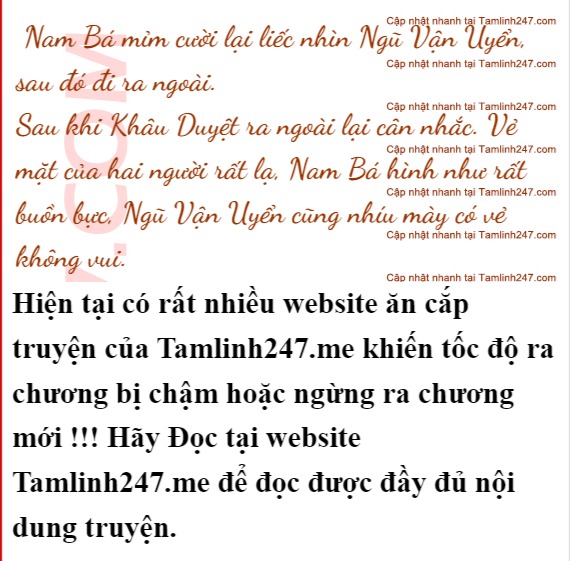 Nam Bá mỉm cười lại liếc nhìn Ngũ Vận Uyển, sau đó đi ra ngoài.

Sau khi Khâu Duyệt ra ngoài lại cân nhắc. Vẻ mặt của hai người rất lạ, Nam Bá hình như rất buồn bực, Ngũ Vận Uyển cũng nhíu mày có vẻ không vui.

Hiện tại có rất nhiều website ăn cắp truyện của Tamlinh247.me khiến tốc độ ra chương bị chậm hoặc ngừng ra chương mới !!! Hãy Đọc tại website Tamlinh247.me để đọc được đầy đủ nội dung truyện.

Cập nhật nhanh tại Tamlinh247.com

.COM